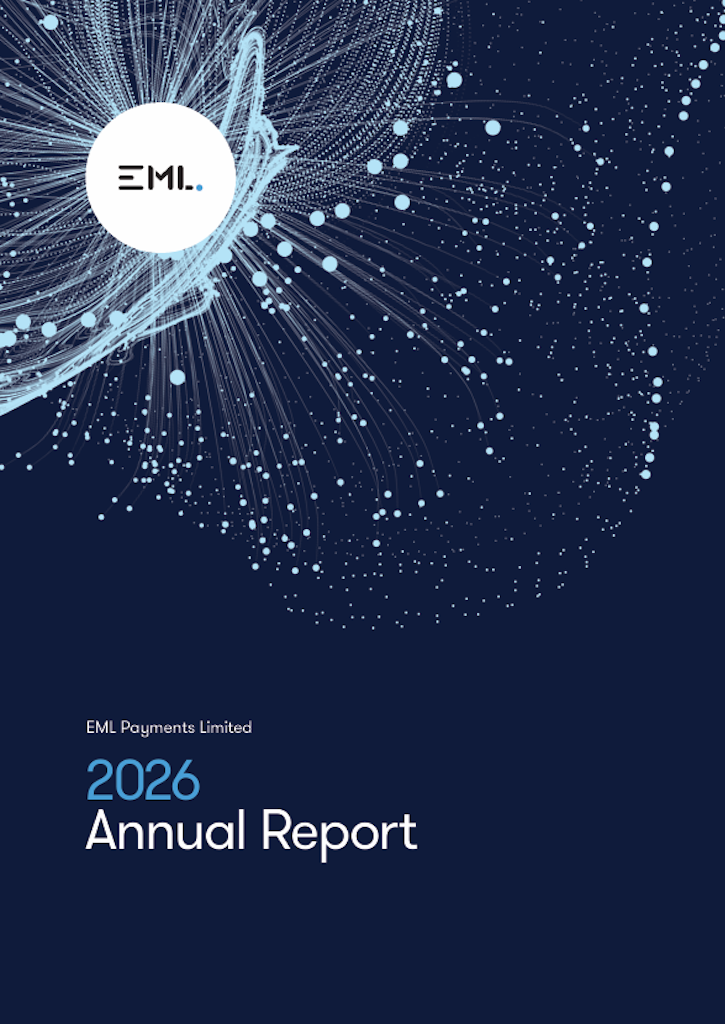 EML.

EML Payments Limited

2026
Annual Report